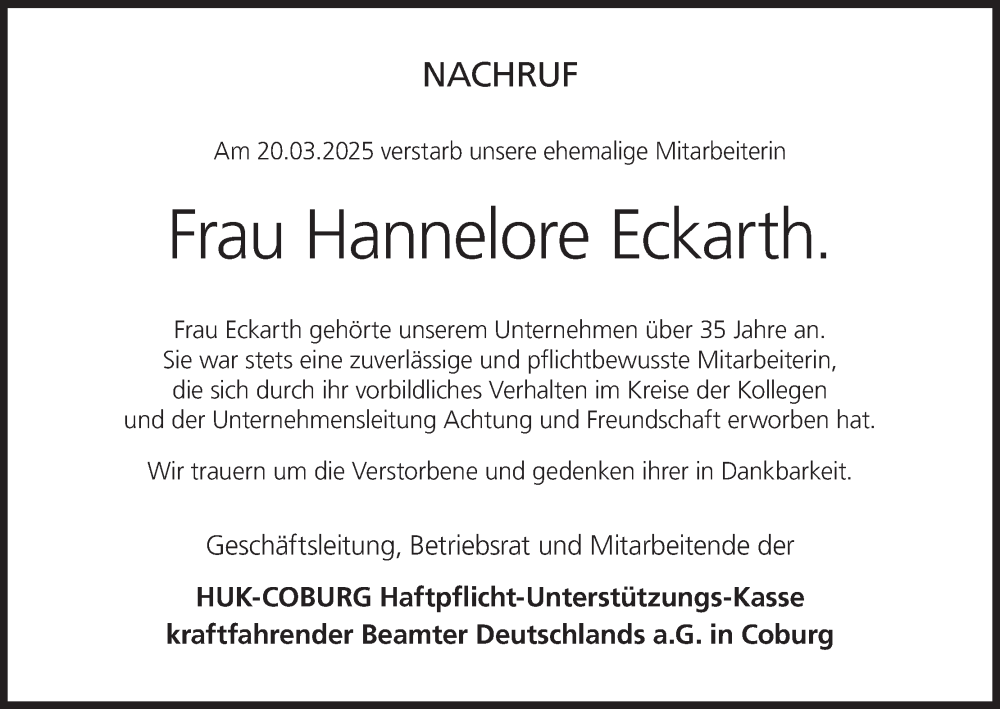 NACHRUF

Am 20.03.2025 verstarb unsere ehemalige Mitarbeiterin

Frau Hannelore Eckarth.

Frau Eckarth gehörte unserem Unternehmen über 35 Jahre an. Sie war stets eine zuverlässige und pflichtbewusste Mitarbeiterin, die sich durch ihr vorbildliches Verhalten im Kreise der Kollegen und der Unternehmensleitung Achtung und Freundschaft erworben hat.

Wir trauern um die Verstorbene und gedenken ihrer in Dankbarkeit.

Geschäftsleitung, Betriebsrat und Mitarbeitende der

HUK-COBURG Haftpflicht-Unterstützungs-Kasse
kraftfahrender Beamter Deutschlands a.G. in Coburg